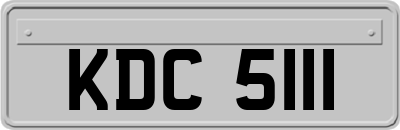 KDC 5111